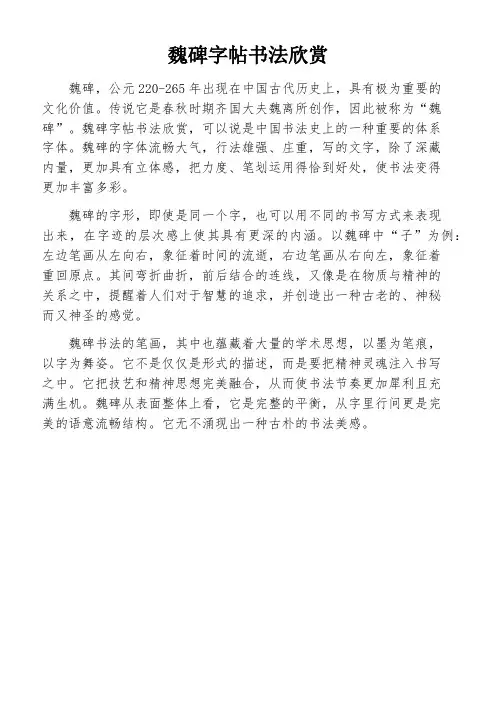 魏碑字帖书法欣赏

魏碑，公元220-265年出现在中国古代历史上，具有极为重要的文化价值。传说它是春秋时期齐国大夫魏离所创作，因此被称为“魏碑”。魏碑字帖书法欣赏，可以说是中国书法史上的一种重要的体系字体。魏碑的字体流畅大气，行法雄强、庄重，写的文字，除了深藏内量，更加具有立体感，把力度、笔划运用得恰到好处，使书法变得更加丰富多彩。

魏碑的字形，即使是同一个字，也可以用不同的书写方式来表现出来，在字迹的层次感上使其具有更深的内涵。以魏碑中“子”为例：左边笔画从左向右，象征着时间的流逝，右边笔画从右向左，象征着重回原点。其间弯折曲折，前后结合的连线，又像是在物质与精神的关系之中，提醒着人们对于智慧的追求，并创造出一种古老的、神秘而又神圣的感觉。

魏碑书法的笔画，其中也蕴藏着大量的学术思想，以墨为笔痕，以字为舞姿。它不是仅仅是形式的描述，而是要把精神灵魂注入书写之中。它把技艺和精神思想完美融合，从而使书法节奏更加犀利且充满生机。魏碑从表面整体上看，它是完整的平衡，从字里行间更是完美的语意流畅结构。它无不涌现出一种古朴的书法美感。